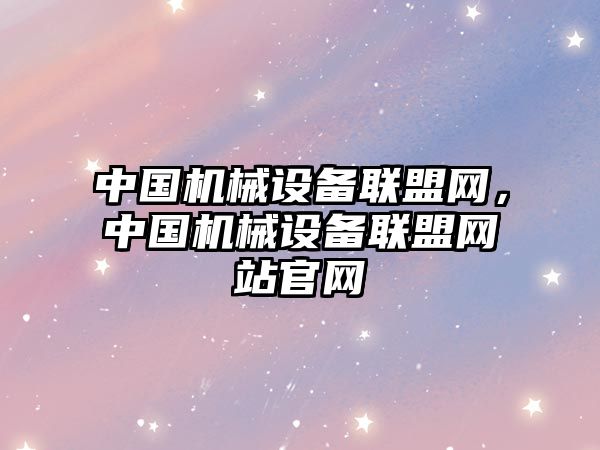 中国机械设备联盟网，中国机械设备联盟网站官网